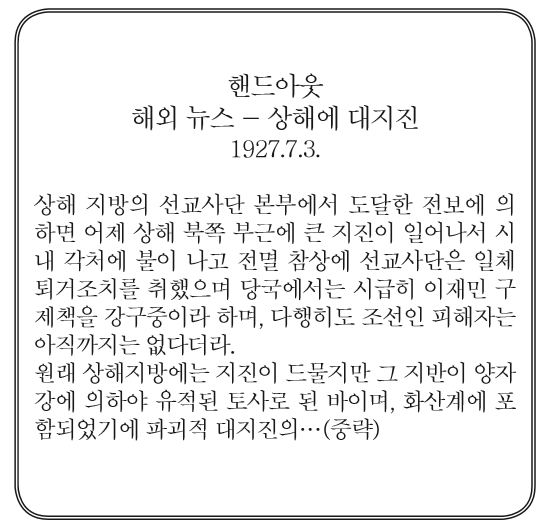 핸드아웃
해외 뉴스 – 상해에 대지진
1927.7.3.

상해 지방의 선교사단 본부에서 도달한 전보에 의하면 어제 상해 북쪽 부근에 큰 지진이 일어나서 시내 각처에 불이 나고 전멸 참상에 선교사단은 일체 퇴거조치를 취했으며 당국에서는 시급히 이재민 구제책을 강구중이라 하며, 다행히도 조선인 피해자는 아직까지는 없다더라.

원래 상해지방에는 지진이 드물지만 그 지반이 양자강에 의하야 유적된 토사로 된 바이며, 화산계에 포함되었기에 파괴적 대지진의…(중략)